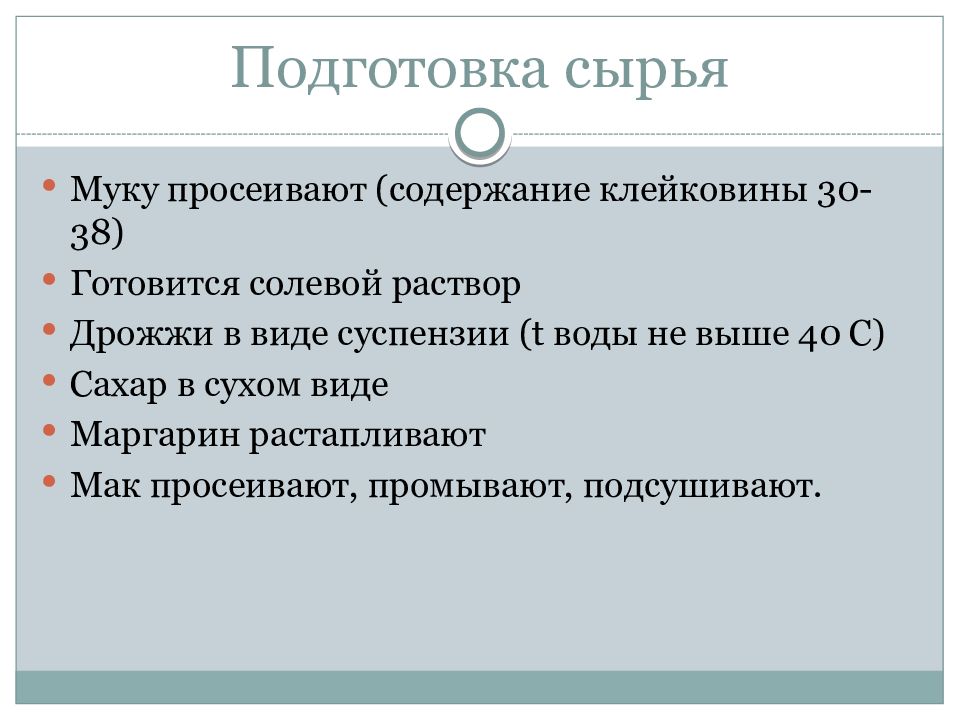 Подготовка сырья

• Муку просеивают (содержание клейковины 30-38)
• Готовится солевой раствор
• Дрожжи в виде суспензии (t воды не выше 40 С)
• Сахар в сухом виде
• Маргарин растапливают
• Мак просеивают, промывают, подсушивают.